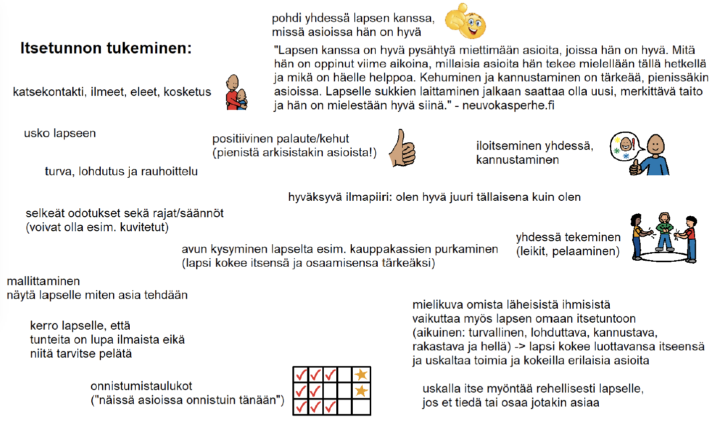 Itsetunnon tukeminen:

pohdi yhdessä lapsen kanssa, missä asioissa hän on hyvä

"Lapsen kanssa on hyvä pysähtyä miettimään asioita, joissa hän on hyvä. Mitä hän on oppinut viime aikoina, millaisia asioita hän tekee mielellään tällä hetkellä ja mikä on häelle helppoa. Kehuminen ja kannustaminen on tärkeää, pienissäkin asioissa. Lapselle sukkien laittaminen jalkaan saattaa olla uusi, merkittävä taito ja hän on mielestään hyvä siinä." - neuvokasperhe.fi

katsekontakti, ilmeet, eleet, kosketus

usko lapseen

positiivinen palaute/kehut (pienistä arkisistakin asioista!)

iloitseminen yhdessä, kannustaminen

turva, lohdutus ja rauhoittelu

hyväksyvä ilmapiiri: olen hyvä juuri tällaisena kuin olen

selkeät odotukset sekä rajat/säännöt (voivat olla esim. kuvitetut)

yhdessä tekeminen (leikit, pelaaminen)

avun kysyminen lapselta esim. kauppakassien purkaminen (lapsi kokee itsensä ja osaamisensa tärkeäksi)

mallittaminen näytä lapselle miten asia tehdään

mielikuva omista läheisistä ihmisistä vaikuttaa myös lapsen omaan itsetuntoon (aikuinen: turvallinen, lohduttava, kannustava, rakastava ja hellä) -> lapsi kokee luottavansa itseensä ja uskaltaa toimia ja kokeilla erilaisia asioita

kerro lapselle, että tunteita on lupa ilmaista eikä niitä tarvitse pelätä

onnistumistaulukot ("näissä asioissa onnistuin tänään")

uskalla itse myöntää rehellisesti lapselle, jos et tiedä tai osaa jotakin asiaa